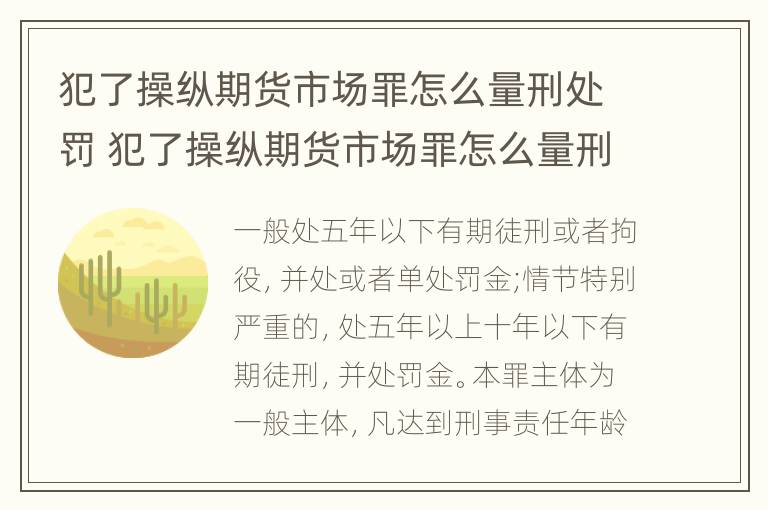 犯了操纵期货市场罪怎么量刑处罚 犯了操纵期货市场罪怎么量刑

一般处五年以下有期徒刑或者拘役, 并处或者单处罚金;情节特别严重的, 处五年以上十年以下有期徒刑, 并处罚金。本罪主体为一般主体, 凡达到刑事责任年龄